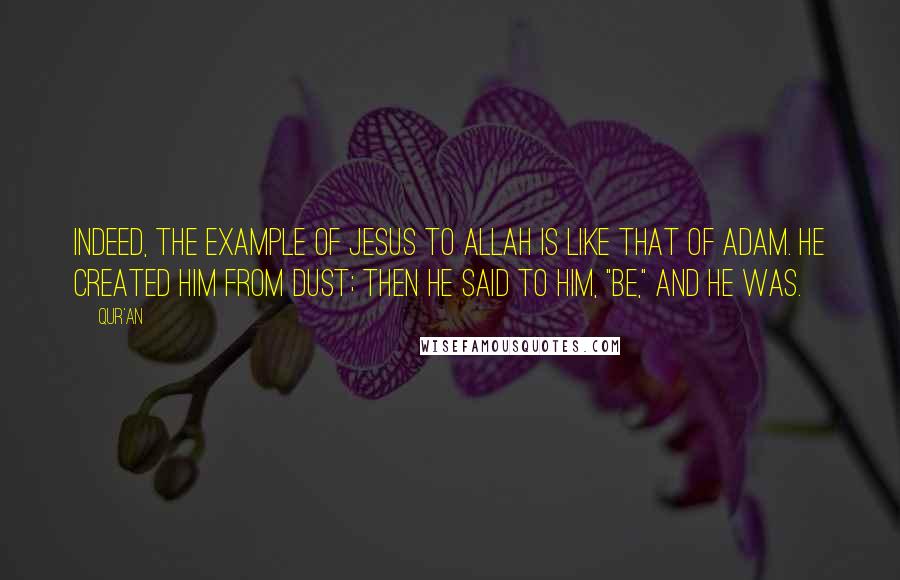 INDEED, THE EXAMPLE OF JESUS TO ALLAH IS LIKE THAT OF ADAM. HE CREATED HIM FROM DUST; THEN HE SAID TO HIM, "BE," AND HE WAS.

QUR'AN

WISEFAMOUSQUOTES.COM